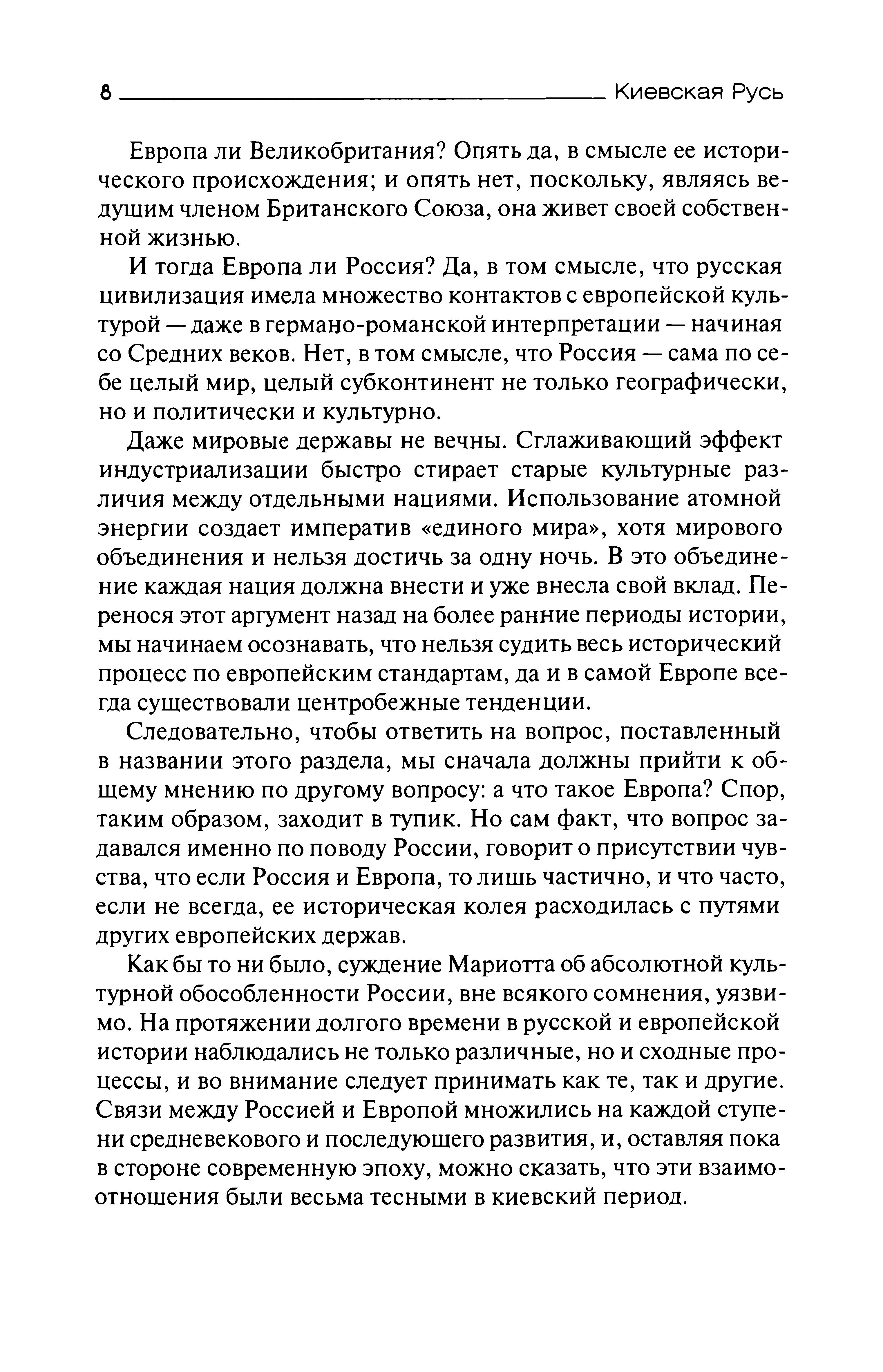 8 Киевская Русь

Европа ли Великобритания? Опять да, в смысле ее исторического происхождения; и опять нет, поскольку, являясь ведущим членом Британского Союза, она живет своей собственной жизнью.

И тогда Европа ли Россия? Да, в том смысле, что русская цивилизация имела множество контактов с европейской культурой — даже в германо-романской интерпретации — начиная со Средних веков. Нет, в том смысле, что Россия — сама по себе целый мир, целый субконтинент не только географически, но и политически и культурно.

Даже мировые державы не вечны. Сглаживающий эффект индустриализации быстро стирает старые культурные различия между отдельными нациями. Использование атомной энергии создает императив «единого мира», хотя мирового объединения и нельзя достичь за одну ночь. В это объединение каждая нация должна внести и уже внесла свой вклад. Перенося этот аргумент назад на более ранние периоды истории, мы начинаем осознавать, что нельзя судить весь исторический процесс по европейским стандартам, да и в самой Европе всегда существовали центробежные тенденции.

Следовательно, чтобы ответить на вопрос, поставленный в названии этого раздела, мы сначала должны прийти к общему мнению по другому вопросу: а что такое Европа? Спор, таким образом, заходит в тупик. Но сам факт, что вопрос задавался именно по поводу России, говорит о присутствии чувства, что если Россия и Европа, то лишь частично, и что часто, если не всегда, ее историческая колея расходилась с путями других европейских держав.

Как бы то ни было, суждение Мариотта об абсолютной культурной обособленности России, вне всякого сомнения, уязвимо. На протяжении долгого времени в русской и европейской истории наблюдались не только различные, но и сходные процессы, и во внимание следует принимать как те, так и другие. Связи между Россией и Европой множились на каждой ступени средневекового и последующего развития, и, оставляя пока в стороне современную эпоху, можно сказать, что эти взаимоотношения были весьма тесными в киевский период.